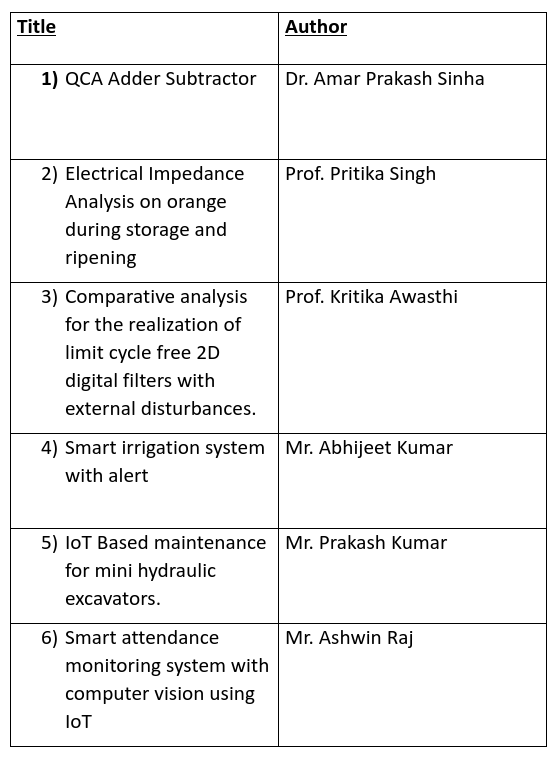 | Title | Author |
|---|---|
| 1) QCA Adder Subtractor | Dr. Amar Prakash Sinha |
| 2) Electrical Impedance Analysis on orange during storage and ripening | Prof. Pritika Singh |
| 3) Comparative analysis for the realization of limit cycle free 2D digital filters with external disturbances. | Prof. Kritika Awasthi |
| 4) Smart irrigation system with alert | Mr. Abhijeet Kumar |
| 5) IoT Based maintenance for mini hydraulic excavators. | Mr. Prakash Kumar |
| 6) Smart attendance monitoring system with computer vision using IoT | Mr. Ashwin Raj |